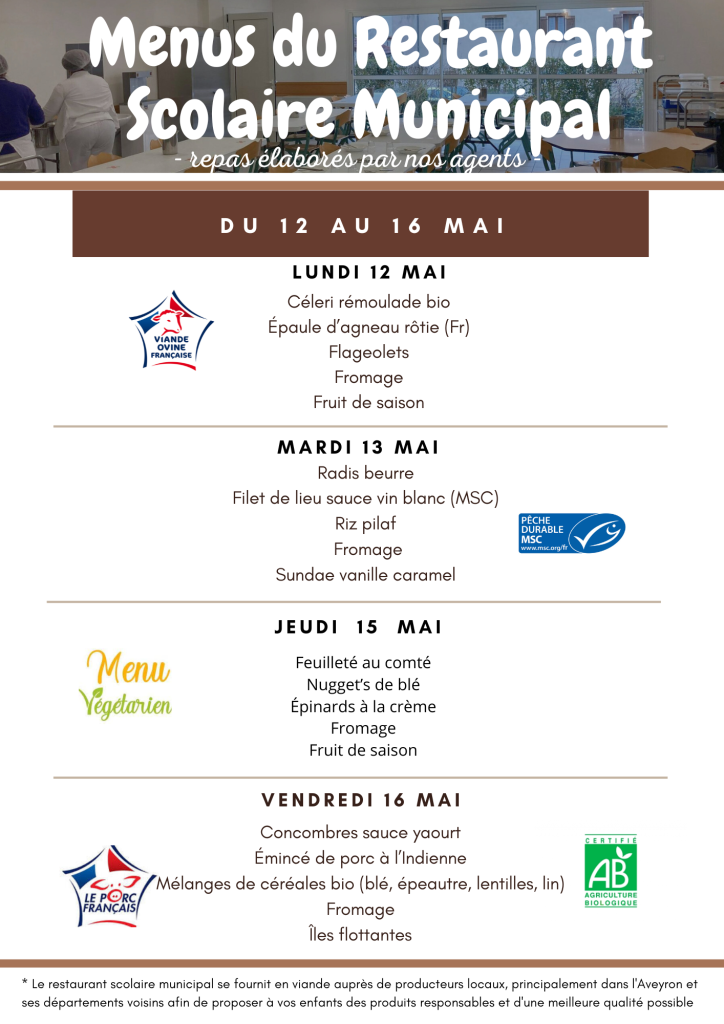 Menus du Restaurant Scolaire Municipal
- repas élaborés par nos agents -

DU 12 AU 16 MAI

LUNDI 12 MAI

VIANDE OVINE FRANÇAISE

Céleri rémoulade bio
Épaule d'agneau rôtie (Fr)
Flageolets
Fromage
Fruit de saison

MARDI 13 MAI

Radis beurre
Filet de lieu sauce vin blanc (MSC)
Riz pilaf
Fromage
Sundae vanille caramel

PÊCHE DURABLE MSC www.msc.org/fr

JEUDI 15 MAI

Menu Végétarien

Feuilleté au comté
Nugget's de blé
Épinards à la crème
Fromage
Fruit de saison

VENDREDI 16 MAI

LE PORC FRANÇAIS

Concombres sauce yaourt
Émincé de porc à l'Indienne
Mélanges de céréales bio (blé, épeautre, lentilles, lin)
Fromage
Îles flottantes

CERTIFIÉ AB AGRICULTURE BIOLOGIQUE

* Le restaurant scolaire municipal se fournit en viande auprès de producteurs locaux, principalement dans l'Aveyron et ses départements voisins afin de proposer à vos enfants des produits responsables et d'une meilleure qualité possible